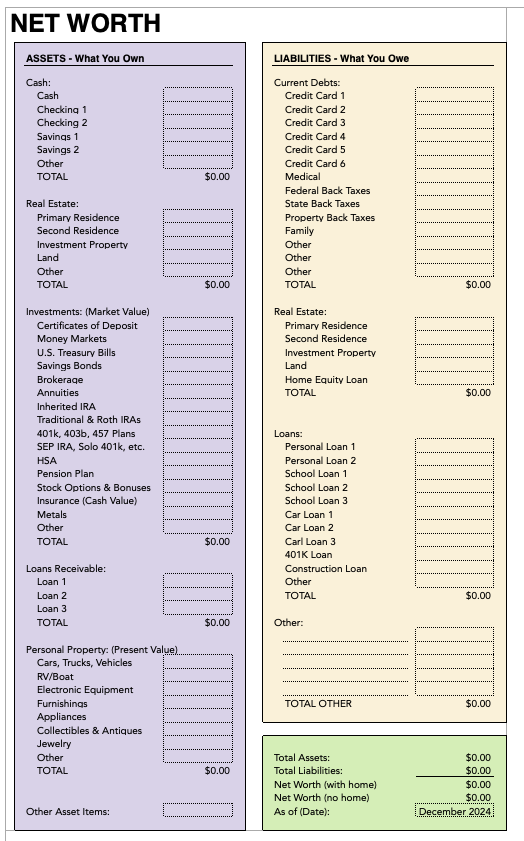 NET WORTH

ASSETS - What You Own

Cash:
Cash
Checking 1
Checking 2
Savings 1
Savings 2
Other
TOTAL $0.00

Real Estate:
Primary Residence
Second Residence
Investment Property
Land
Other
TOTAL $0.00

Investments: (Market Value)
Certificates of Deposit
Money Markets
U.S. Treasury Bills
Savings Bonds
Brokerage
Annuities
Inherited IRA
Traditional & Roth IRAs
401k, 403b, 457 Plans
SEP IRA, Solo 401k, etc.
HSA
Pension Plan
Stock Options & Bonuses
Insurance (Cash Value)
Metals
Other
TOTAL $0.00

Loans Receivable:
Loan 1
Loan 2
Loan 3
TOTAL $0.00

Personal Property: (Present Value)
Cars, Trucks, Vehicles
RV/Boat
Electronic Equipment
Furnishings
Appliances
Collectibles & Antiques
Jewelry
Other
TOTAL $0.00

Other Asset Items:

LIABILITIES - What You Owe

Current Debts:
Credit Card 1
Credit Card 2
Credit Card 3
Credit Card 4
Credit Card 5
Credit Card 6
Medical
Federal Back Taxes
State Back Taxes
Property Back Taxes
Family
Other
Other
Other
TOTAL $0.00

Real Estate:
Primary Residence
Second Residence
Investment Property
Land
Home Equity Loan
TOTAL $0.00

Loans:
Personal Loan 1
Personal Loan 2
School Loan 1
School Loan 2
School Loan 3
Car Loan 1
Car Loan 2
Carl Loan 3
401K Loan
Construction Loan
Other
TOTAL $0.00

Other:

TOTAL OTHER $0.00

Total Assets: $0.00
Total Liabilities: $0.00
Net Worth (with home) $0.00
Net Worth (no home) $0.00
As of (Date): December 2024